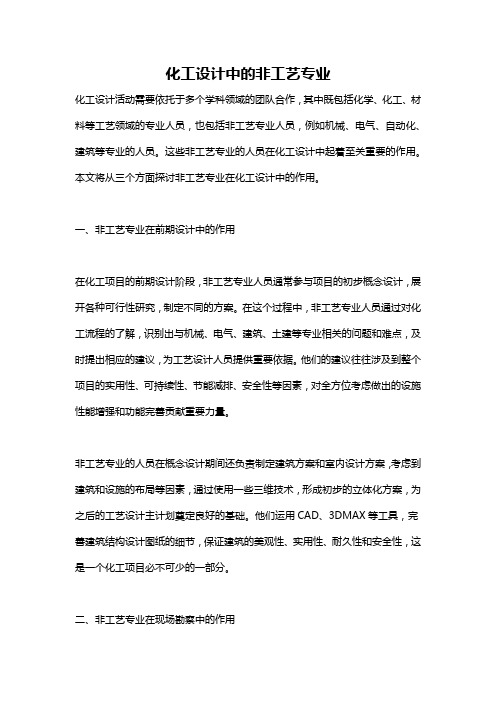 化工设计中的非工艺专业

化工设计活动需要依托于多个学科领域的团队合作，其中既包括化学、化工、材料等工艺领域的专业人员，也包括非工艺专业人员，例如机械、电气、自动化、建筑等专业的人员。这些非工艺专业的人员在化工设计中起着至关重要的作用。本文将从三个方面探讨非工艺专业在化工设计中的作用。

一、非工艺专业在前期设计中的作用

在化工项目的前期设计阶段，非工艺专业人员通常参与项目的初步概念设计，展开各种可行性研究，制定不同的方案。在这个过程中，非工艺专业人员通过对化工流程的了解，识别出与机械、电气、建筑、土建等专业相关的问题和难点，及时提出相应的建议，为工艺设计人员提供重要依据。他们的建议往往涉及到整个项目的实用性、可持续性、节能减排、安全性等因素，对全方位考虑做出的设施性能增强和功能完善贡献重要力量。

非工艺专业的人员在概念设计期间还负责制定建筑方案和室内设计方案，考虑到建筑和设施的布局等因素，通过使用一些三维技术，形成初步的立体化方案，为之后的工艺设计主计划奠定良好的基础。他们运用 CAD、3DMAX 等工具，完善建筑结构设计图纸的细节，保证建筑的美观性、实用性、耐久性和安全性，这是一个化工项目必不可少的一部分。

二、非工艺专业在现场勘察中的作用